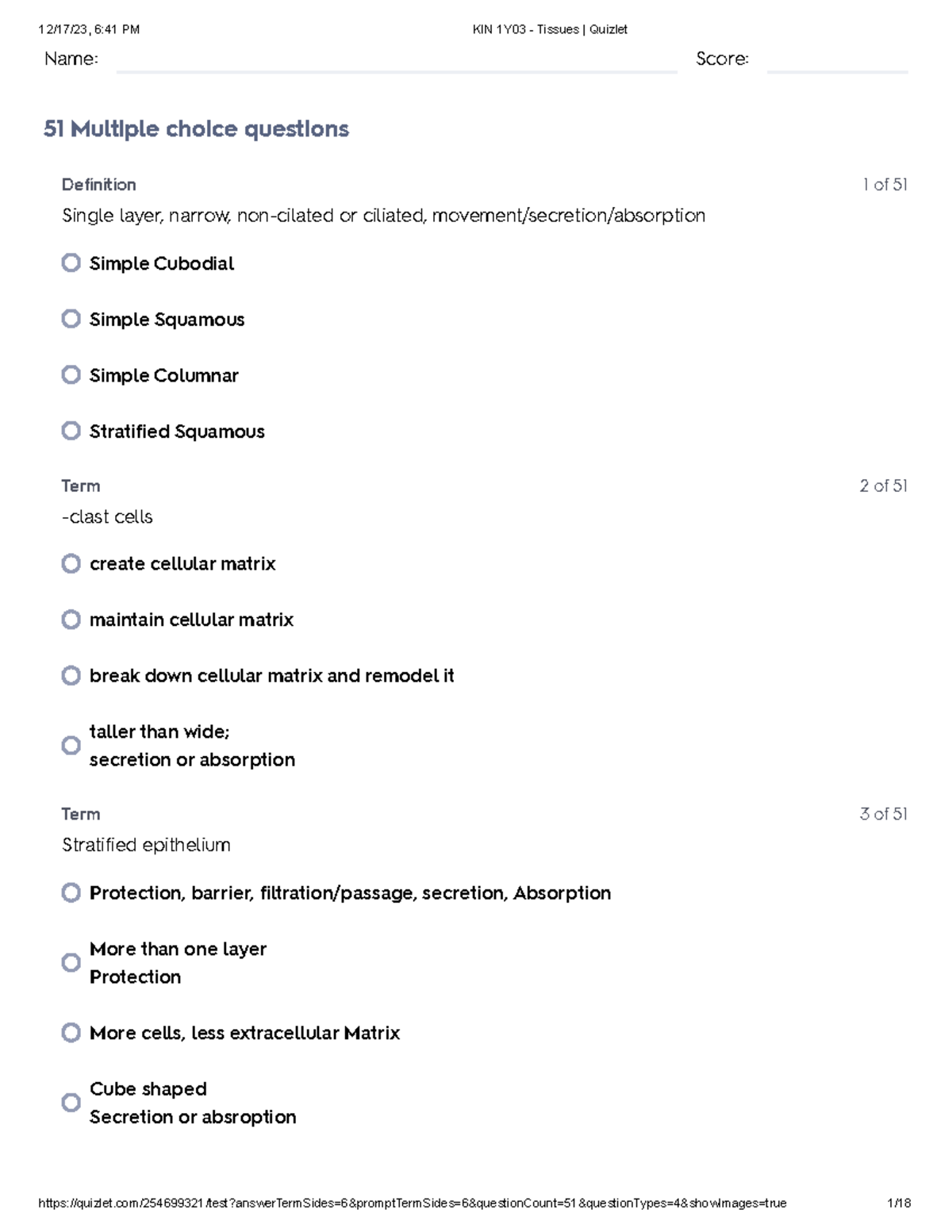 12/17/23, 6:41 PM KIN 1Y03 - Tissues | Quizlet

Name: Score:

51 Multiple choice questions

Definition 1 of 51

Single layer, narrow, non-cilated or ciliated, movement/secretion/absorption

Simple Cubodial

Simple Squamous

Simple Columnar

Stratified Squamous

Term 2 of 51

-clast cells

create cellular matrix

maintain cellular matrix

break down cellular matrix and remodel it

taller than wide;
secretion or absorption

Term 3 of 51

Stratified epithelium

Protection, barrier, filtration/passage, secretion, Absorption

More than one layer
Protection

More cells, less extracellular Matrix

Cube shaped
Secretion or absroption

https://quizlet.com/254699321/test?answerTermSides=6&promptTermSides=6&questionCount=51&questionTypes=4&showImages=true 1/18